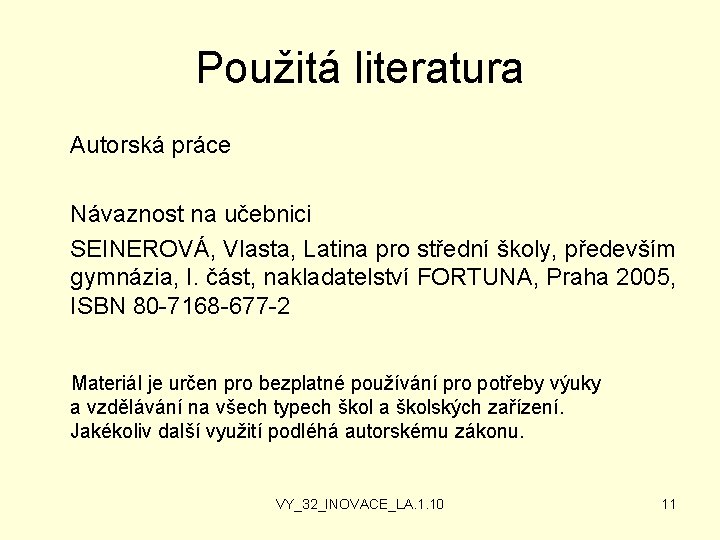 Použitá literatura

Autorská práce

Návaznost na učebnici

SEINEROVÁ, Vlasta, Latina pro střední školy, především gymnázia, I. část, nakladatelství FORTUNA, Praha 2005, ISBN 80-7168-677-2

Materiál je určen pro bezplatné používání pro potřeby výuky a vzdělávání na všech typech škol a školských zařízení. Jakékoliv další využití podléhá autorskému zákonu.

VY_32_INOVACE_LA.1.10

11